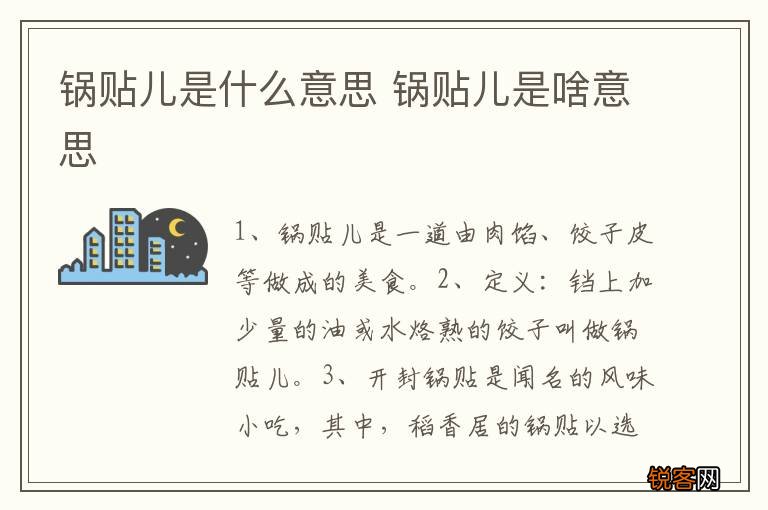 锅贴儿是什么意思 锅贴儿是啥意思

1、锅贴儿是一道由肉馅、饺子皮等做成的美食。2、定义：铛上加少量的油或水烙熟的饺子叫做锅贴儿。3、开封锅贴是闻名的风味小吃，其中，稻香居的锅贴以选

锐客网